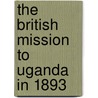 the british mission to uganda in 1893